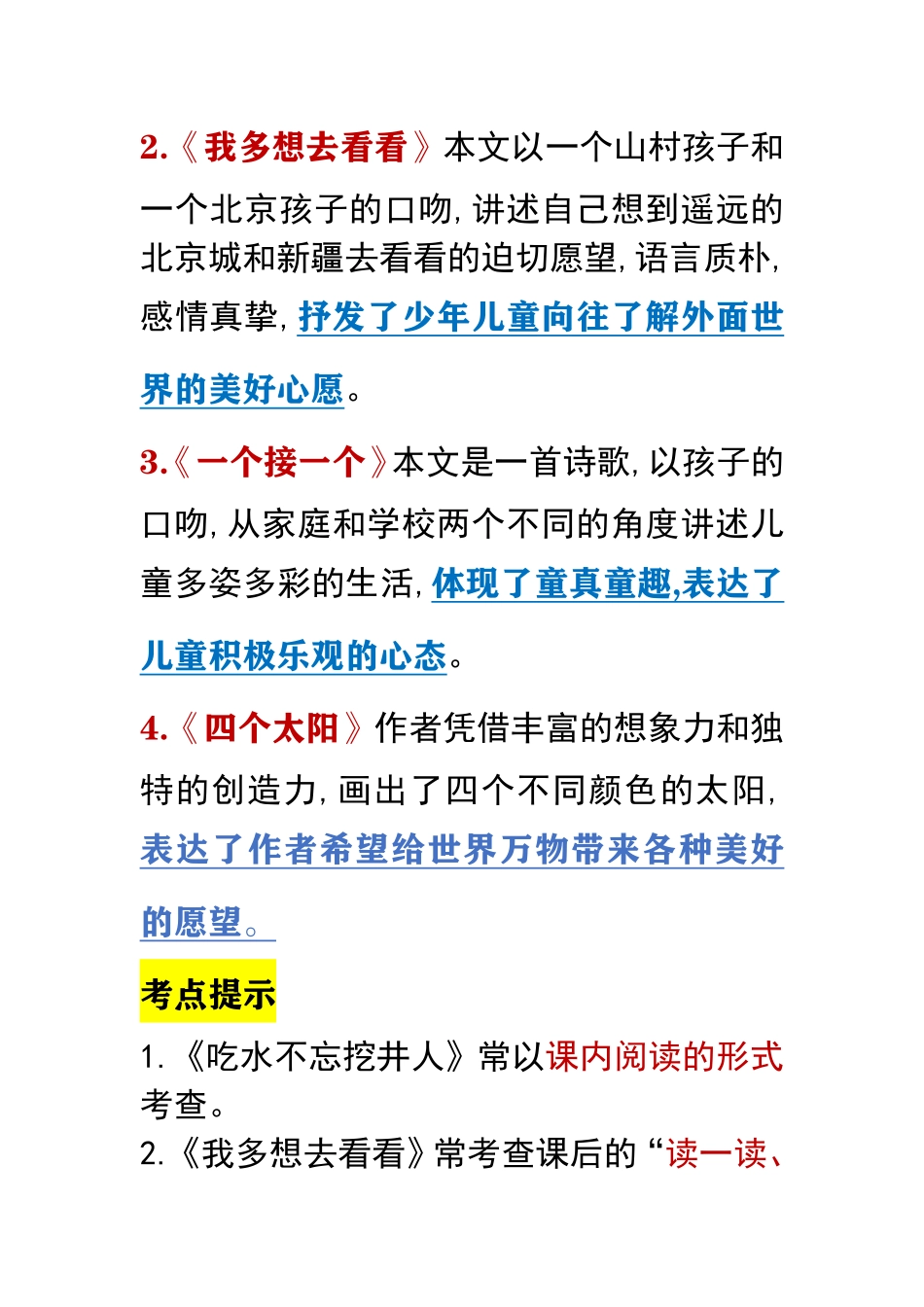 2.《我多想去看看》本文以一个山村孩子和一个北京孩子的口吻，讲述自己想到遥远的北京城和新疆去看看的迫切愿望，语言质朴，感情真挚，抒发了少年儿童向往了解外面世界的美好心愿。

3.《一个接一个》本文是一首诗歌，以孩子的口吻，从家庭和学校两个不同的角度讲述儿童多姿多彩的生活，体现了童真童趣,表达了儿童积极乐观的心态。

4.《四个太阳》作者凭借丰富的想象力和独特的创造力，画出了四个不同颜色的太阳，表达了作者希望给世界万物带来各种美好的愿望。

考点提示

1.《吃水不忘挖井人》常以课内阅读的形式考查。

2.《我多想去看看》常考查课后的“读一读、